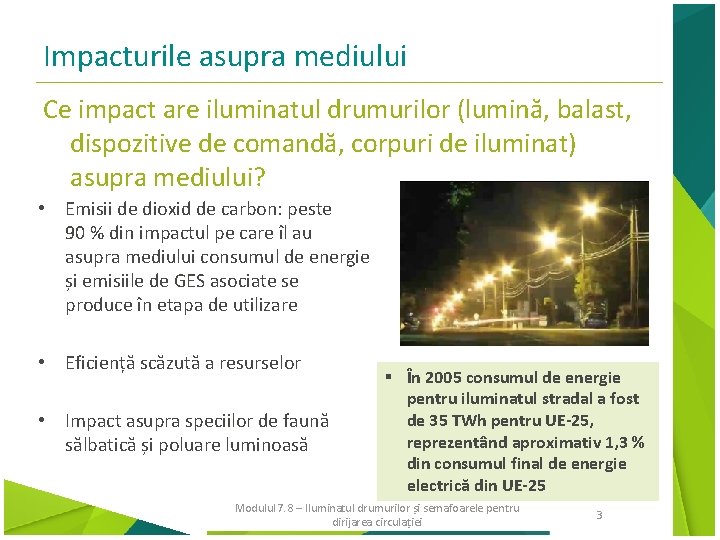 Impacturile asupra mediului

Ce impact are iluminatul drumurilor (lumină, balast, dispozitive de comandă, corpuri de iluminat) asupra mediului?

• Emisii de dioxid de carbon: peste 90 % din impactul pe care îl au asupra mediului consumul de energie și emisiile de GES asociate se produce în etapa de utilizare

• Eficiență scăzută a resurselor

• Impact asupra speciilor de faună sălbatică și poluare luminoasă

▪ În 2005 consumul de energie pentru iluminatul stradal a fost de 35 TWh pentru UE-25, reprezentând aproximativ 1,3 % din consumul final de energie electrică din UE-25

Modulul 7.8 – Iluminatul drumurilor și semafoarele pentru dirijarea circulației

3